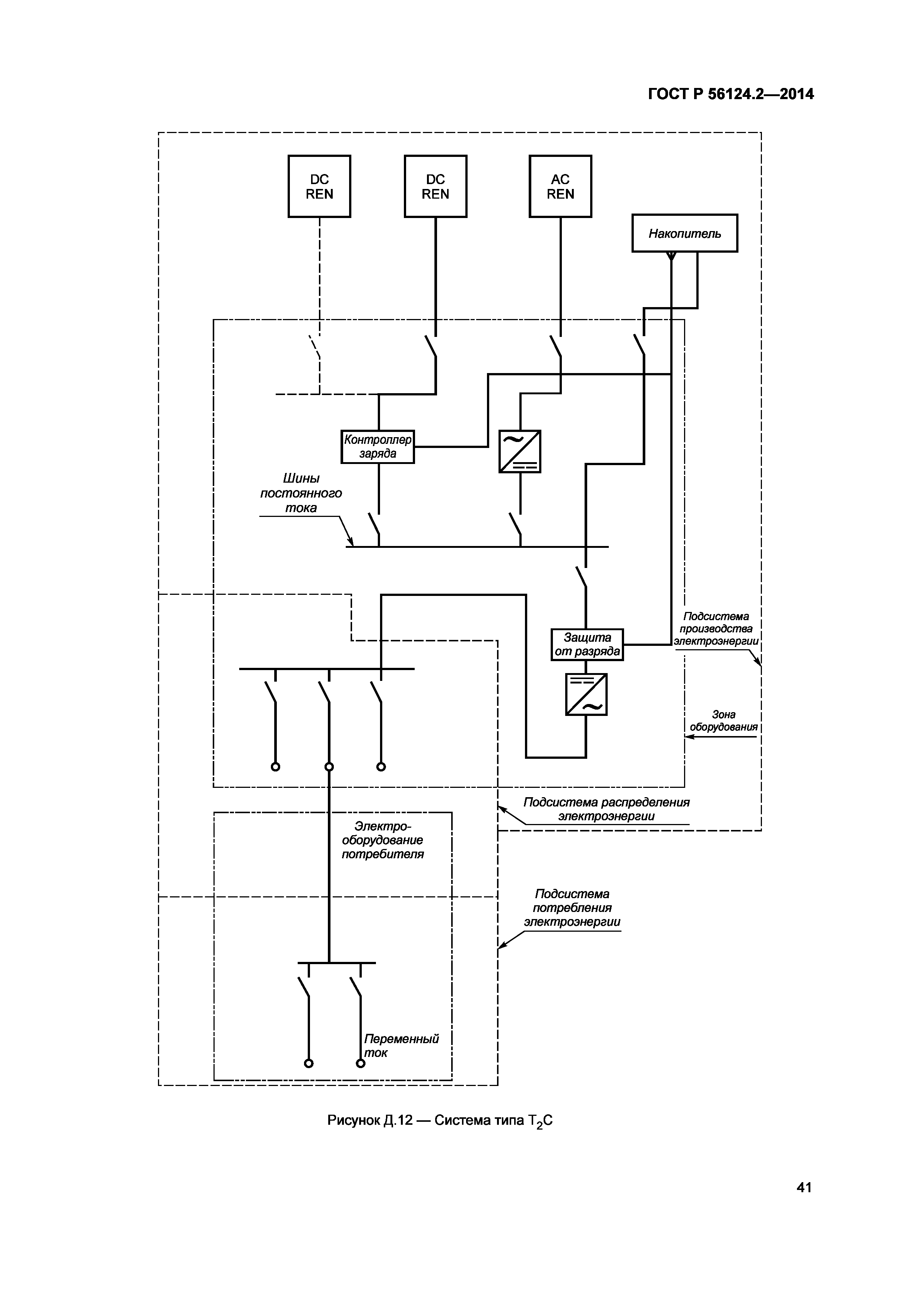 ГОСТ Р 56124.2—2014

DC REN

DC REN

AC REN

Накопитель

Контроллер заряда

Шины постоянного тока

Защита от разряда

Подсистема производства электроэнергии

Зона оборудования

Подсистема распределения электроэнергии

Электро-оборудование потребителя

Подсистема потребления электроэнергии

Переменный ток

Рисунок Д.12 — Система типа $T_2C$

41